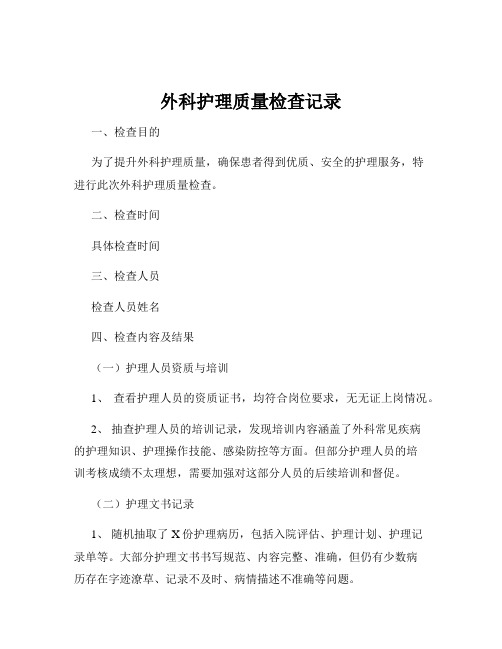 外科护理质量检查记录

一、检查目的

为了提升外科护理质量，确保患者得到优质、安全的护理服务，特进行此次外科护理质量检查。

二、检查时间

具体检查时间

三、检查人员

检查人员姓名

四、检查内容及结果

（一）护理人员资质与培训

1、 查看护理人员的资质证书，均符合岗位要求，无无证上岗情况。

2、 抽查护理人员的培训记录，发现培训内容涵盖了外科常见疾病的护理知识、护理操作技能、感染防控等方面。但部分护理人员的培训考核成绩不太理想，需要加强对这部分人员的后续培训和督促。

（二）护理文书记录

1、 随机抽取了 X 份护理病历，包括入院评估、护理计划、护理记录单等。大部分护理文书书写规范、内容完整、准确，但仍有少数病历存在字迹潦草、记录不及时、病情描述不准确等问题。